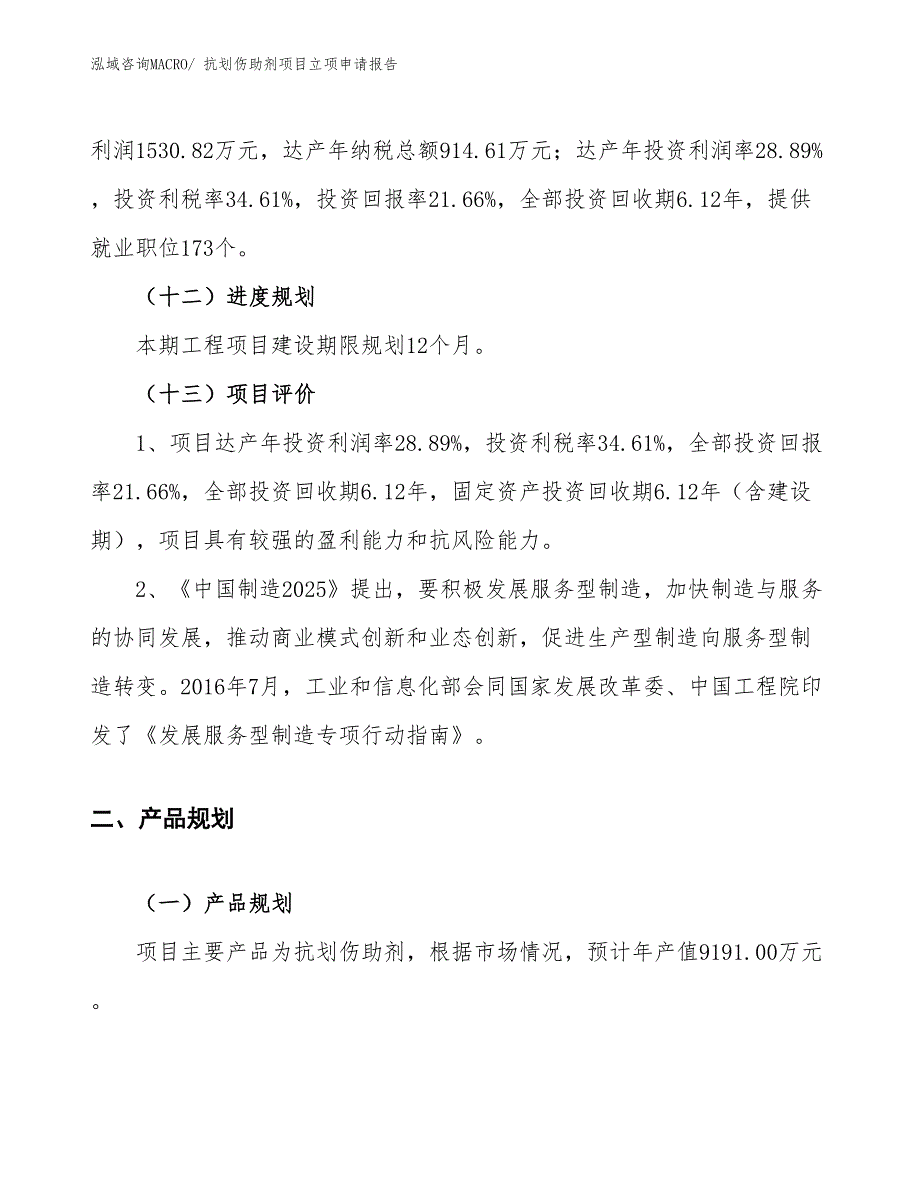 泓域咨询MACRO/ 抗划伤助剂项目立项申请报告

利润1530.82万元，达产年纳税总额914.61万元；达产年投资利润率28.89%，投资利税率34.61%，投资回报率21.66%，全部投资回收期6.12年，提供就业职位173个。

（十二）进度规划

本期工程项目建设期限规划12个月。

（十三）项目评价

1、项目达产年投资利润率28.89%，投资利税率34.61%，全部投资回报率21.66%，全部投资回收期6.12年，固定资产投资回收期6.12年（含建设期），项目具有较强的盈利能力和抗风险能力。

2、《中国制造2025》提出，要积极发展服务型制造，加快制造与服务的协同发展，推动商业模式创新和业态创新，促进生产型制造向服务型制造转变。2016年7月，工业和信息化部会同国家发展改革委、中国工程院印发了《发展服务型制造专项行动指南》。

二、产品规划

（一）产品规划

项目主要产品为抗划伤助剂，根据市场情况，预计年产值9191.00万元。